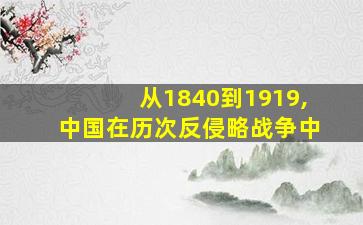 从1840到1919,
中国在历次反侵略战争中